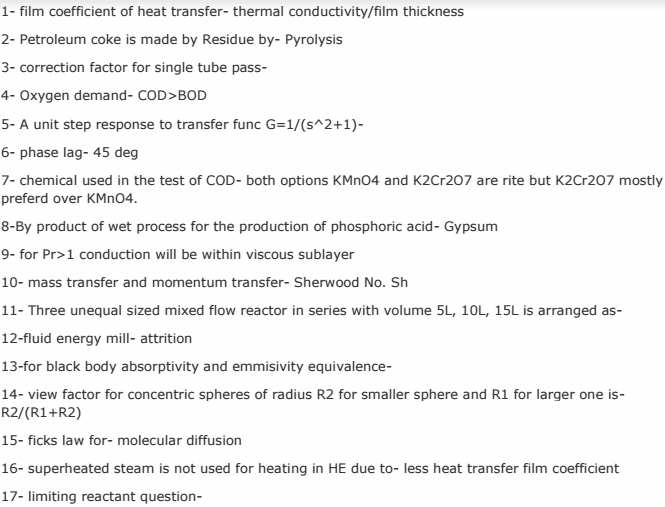 1- film coefficient of heat transfer- thermal conductivity/film thickness

2- Petroleum coke is made by Residue by- Pyrolysis

3- correction factor for single tube pass-

4- Oxygen demand- COD>BOD

5- A unit step response to transfer func G=1/(s^2+1)-

6- phase lag- 45 deg

7- chemical used in the test of COD- both options KMnO4 and K2Cr2O7 are rite but K2Cr2O7 mostly preferd over KMnO4.

8-By product of wet process for the production of phosphoric acid- Gypsum

9- for Pr>1 conduction will be within viscous sublayer

10- mass transfer and momentum transfer- Sherwood No. Sh

11- Three unequal sized mixed flow reactor in series with volume 5L, 10L, 15L is arranged as-

12-fluid energy mill- attrition

13-for black body absorptivity and emmisivity equivalence-

14- view factor for concentric spheres of radius R2 for smaller sphere and R1 for larger one is- R2/(R1+R2)

15- ficks law for- molecular diffusion

16- superheated steam is not used for heating in HE due to- less heat transfer film coefficient

17- limiting reactant question-